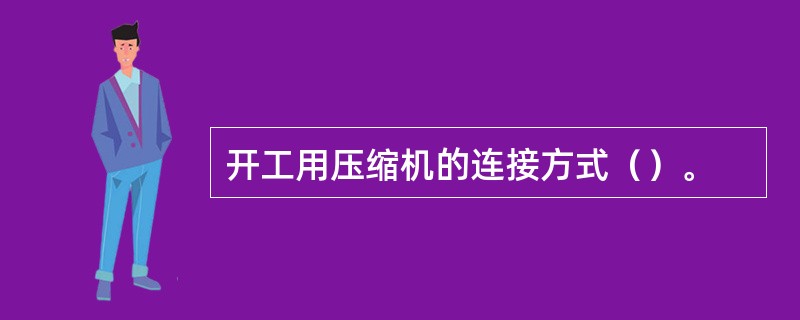 开工用压缩机的连接方式（）。